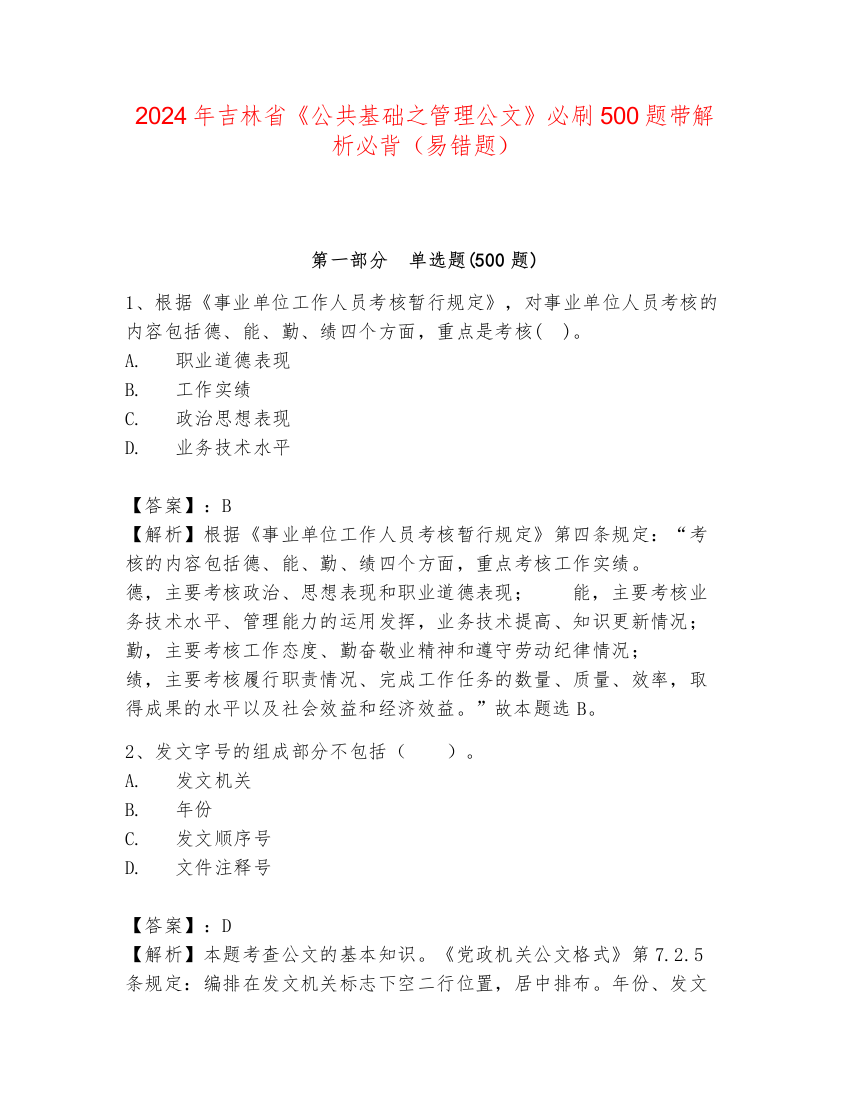 2024年吉林省《公共基础之管理公文》必刷500题带解析必背（易错题）

第一部分　单选题(500题)

1、根据《事业单位工作人员考核暂行规定》，对事业单位人员考核的内容包括德、能、勤、绩四个方面，重点是考核(　)。
A.　职业道德表现
B.　工作实绩
C.　政治思想表现
D.　业务技术水平

【答案】：B
【解析】根据《事业单位工作人员考核暂行规定》第四条规定：“考核的内容包括德、能、勤、绩四个方面，重点考核工作实绩。
德，主要考核政治、思想表现和职业道德表现；　能，主要考核业务技术水平、管理能力的运用发挥，业务技术提高、知识更新情况；
勤，主要考核工作态度、勤奋敬业精神和遵守劳动纪律情况；
绩，主要考核履行职责情况、完成工作任务的数量、质量、效率，取得成果的水平以及社会效益和经济效益。”故本题选B。

2、发文字号的组成部分不包括（　　）。
A.　发文机关
B.　年份
C.　发文顺序号
D.　文件注释号

【答案】：D
【解析】本题考查公文的基本知识。《党政机关公文格式》第7.2.5条规定：编排在发文机关标志下空二行位置，居中排布。年份、发文